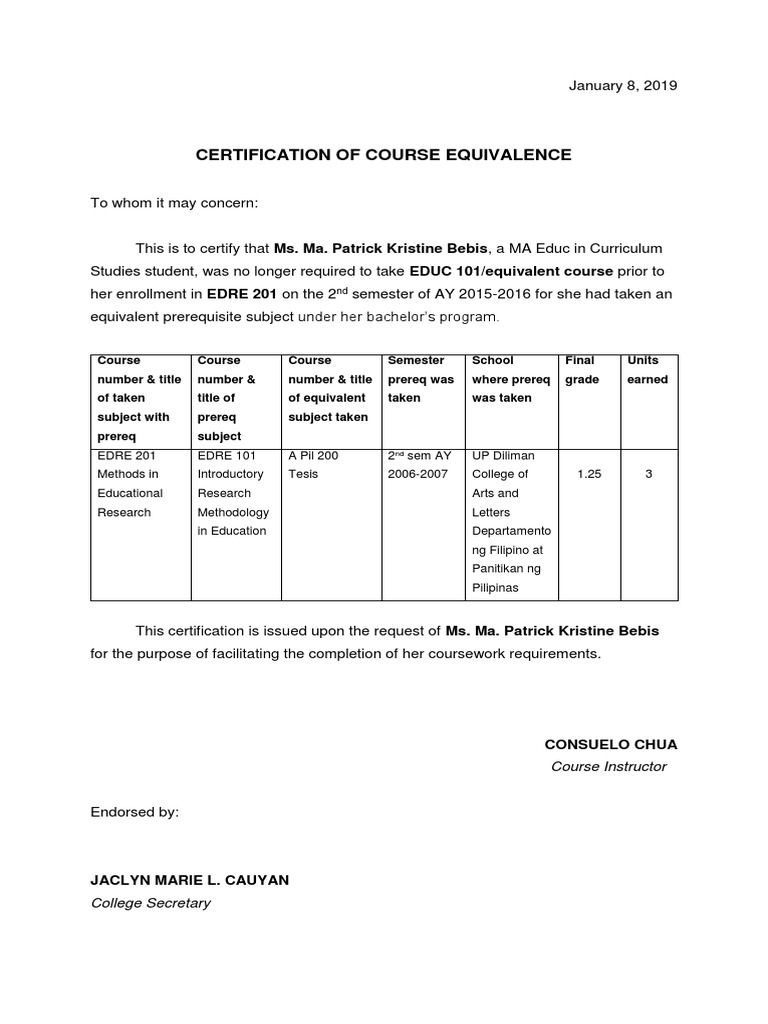 January 8, 2019

CERTIFICATION OF COURSE EQUIVALENCE

To whom it may concern:

This is to certify that Ms. Ma. Patrick Kristine Bebis, a MA Educ in Curriculum Studies student, was no longer required to take EDUC 101/equivalent course prior to her enrollment in EDRE 201 on the 2$^{nd}$ semester of AY 2015-2016 for she had taken an equivalent prerequisite subject under her bachelor's program.

| Course number & title of taken subject with prereq | Course number & title of prereq subject | Course number & title of equivalent subject taken | Semester prereq was taken | School where prereq was taken | Final grade | Units earned |
|---|---|---|---|---|---|---|
| EDRE 201 Methods in Educational Research | EDRE 101 Introductory Research Methodology in Education | A Pil 200 Tesis | 2$^{nd}$ sem AY 2006-2007 | UP Diliman College of Arts and Letters Departamento ng Filipino at Panitikan ng Pilipinas | 1.25 | 3 |

This certification is issued upon the request of Ms. Ma. Patrick Kristine Bebis for the purpose of facilitating the completion of her coursework requirements.

CONSUELO CHUA
Course Instructor

Endorsed by:

JACLYN MARIE L. CAUYAN
College Secretary